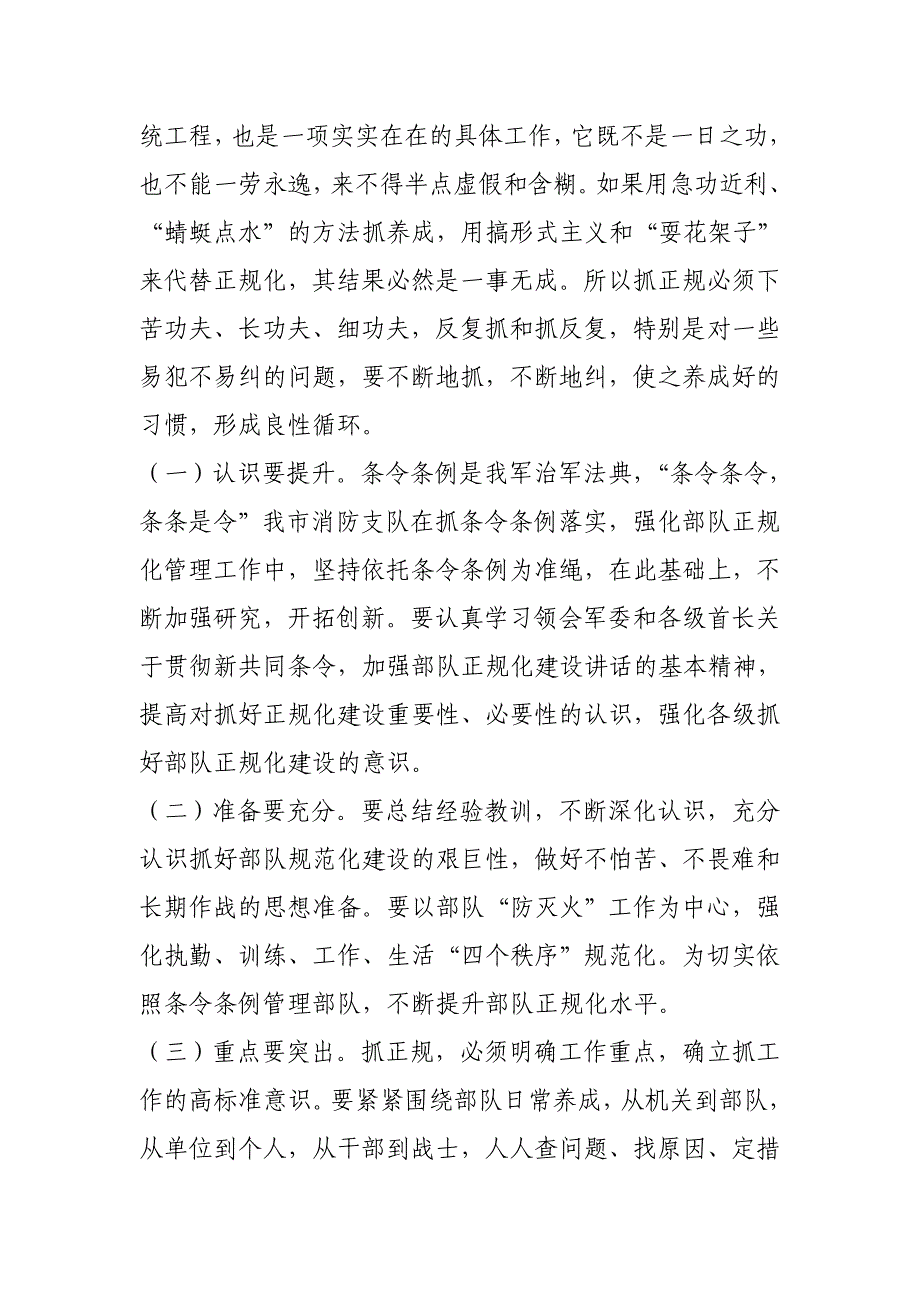 统工程，也是一项实实在在的具体工作，它既不是一日之功，也不能一劳永逸，来不得半点虚假和含糊。如果用急功近利、“蜻蜓点水”的方法抓养成，用搞形式主义和“耍花架子”来代替正规化，其结果必然是一事无成。所以抓正规必须下苦功夫、长功夫、细功夫，反复抓和抓反复，特别是对一些易犯不易纠的问题，要不断地抓，不断地纠，使之养成好的习惯，形成良性循环。

（一）认识要提升。条令条例是我军治军法典，“条令条令，条条是令”我市消防支队在抓条令条例落实，强化部队正规化管理工作中，坚持依托条令条例为准绳，在此基础上，不断加强研究，开拓创新。要认真学习领会军委和各级首长关于贯彻新共同条令，加强部队正规化建设讲话的基本精神，提高对抓好正规化建设重要性、必要性的认识，强化各级抓好部队正规化建设的意识。

（二）准备要充分。要总结经验教训，不断深化认识，充分认识抓好部队规范化建设的艰巨性，做好不怕苦、不畏难和长期作战的思想准备。要以部队“防灭火”工作为中心，强化执勤、训练、工作、生活“四个秩序”规范化。为切实依照条令条例管理部队，不断提升部队正规化水平。

（三）重点要突出。抓正规，必须明确工作重点，确立抓工作的高标准意识。要紧紧围绕部队日常养成，从机关到部队，从单位到个人，从干部到战士，人人查问题、找原因、定措